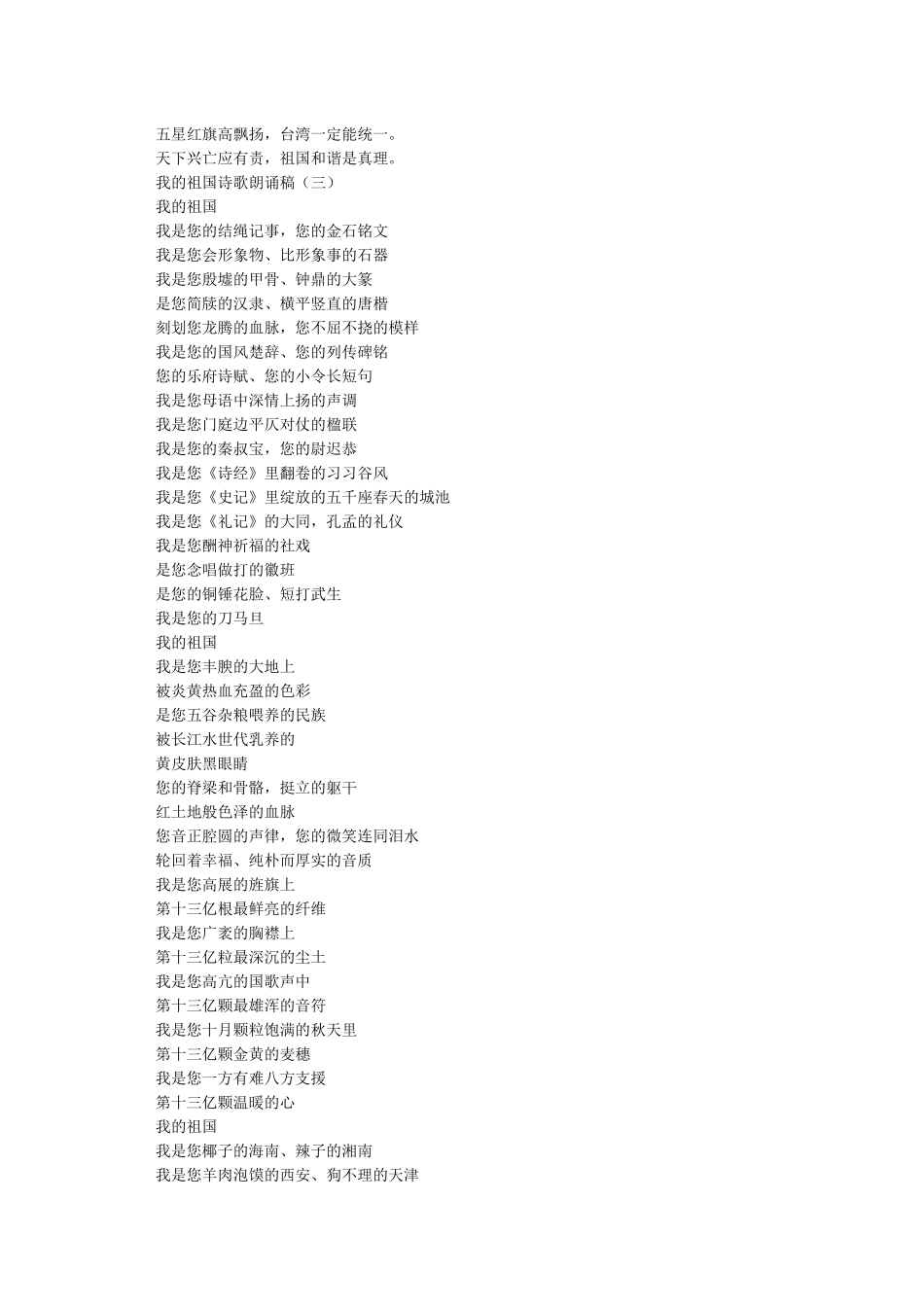 五星红旗高飘扬，台湾一定能统一。
天下兴亡应有责，祖国和谐是真理。
我的祖国诗歌朗诵稿（三）
我的祖国
我是您的结绳记事，您的金石铭文
我是您会形象物、比形象事的石器
我是您殷墟的甲骨、钟鼎的大篆
是您简牍的汉隶、横平竖直的唐楷
刻划您龙腾的血脉，您不屈不挠的模样
我是您的国风楚辞、您的列传碑铭
您的乐府诗赋、您的小令长短句
我是您母语中深情上扬的声调
我是您门庭边平仄对仗的楹联
我是您的秦叔宝，您的尉迟恭
我是您《诗经》里翻卷的习习谷风
我是您《史记》里绽放的五千座春天的城池
我是您《礼记》的大同，孔孟的礼仪
我是您酬神祈福的社戏
是您念唱做打的徽班
是您的铜锤花脸、短打武生
我是您的刀马旦
我的祖国
我是您丰腴的大地上
被炎黄热血充盈的色彩
是您五谷杂粮喂养的民族
被长江水世代乳养的
黄皮肤黑眼睛
您的脊梁和骨骼，挺立的躯干
红土地般色泽的血脉
您音正腔圆的声律，您的微笑连同泪水
轮回着幸福、纯朴而厚实的音质
我是您高展的旌旗上
第十三亿根最鲜亮的纤维
我是您广袤的胸襟上
第十三亿粒最深沉的尘土
我是您高亢的国歌声中
第十三亿颗最雄浑的音符
我是您十月颗粒饱满的秋天里
第十三亿颗金黄的麦穗
我是您一方有难八方支援
第十三亿颗温暖的心
我的祖国
我是您椰子的海南、辣子的湘南
我是您羊肉泡馍的西安、狗不理的天津